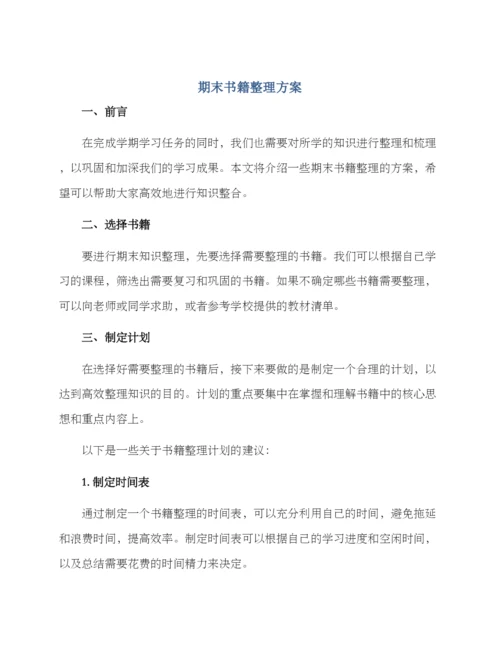 期末书籍整理方案

一、前言

在完成学期学习任务的同时，我们也需要对所学的知识进行整理和梳理，以巩固和加深我们的学习成果。本文将介绍一些期末书籍整理的方案，希望可以帮助大家高效地进行知识整合。

二、选择书籍

要进行期末知识整理，先要选择需要整理的书籍。我们可以根据自己学习的课程，筛选出需要复习和巩固的书籍。如果不确定哪些书籍需要整理，可以向老师或同学求助，或者参考学校提供的教材清单。

三、制定计划

在选择好需要整理的书籍后，接下来要做的是制定一个合理的计划，以达到高效整理知识的目的。计划的重点要集中在掌握和理解书籍中的核心思想和重点内容上。

以下是一些关于书籍整理计划的建议：

1. 制定时间表

通过制定一个书籍整理的时间表，可以充分利用自己的时间，避免拖延和浪费时间，提高效率。制定时间表可以根据自己的学习进度和空闲时间，以及总结需要花费的时间精力来决定。